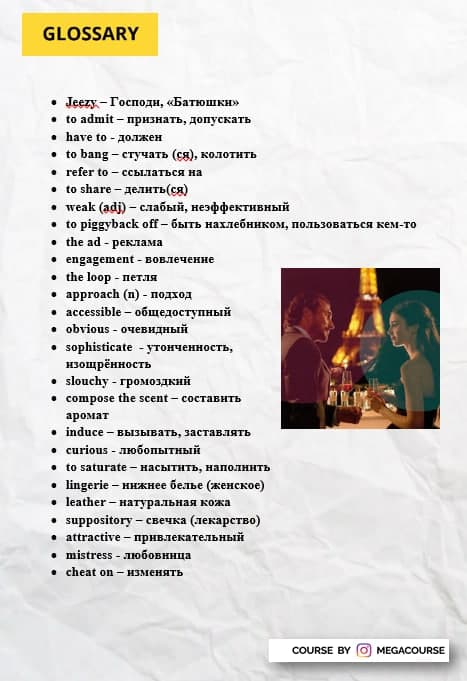 GLOSSARY

• Jeezy – Господи, «Батюшки»
• to admit – признать, допускать
• have to - должен
• to bang – стучать (ся), колотить
• refer to – ссылаться на
• to share – делить(ся)
• weak (adj) – слабый, неэффективный
• to piggyback off – быть нахлебником, пользоваться кем-то
• the ad - реклама
• engagement - вовлечение
• the loop - петля
• approach (n) - подход
• accessible – общедоступный
• obvious - очевидный
• sophisticate - утонченность, изощрённость
• slouchy - громоздкий
• compose the scent – составить аромат
• induce – вызывать, заставлять
• curious - любопытный
• to saturate – насытить, наполнить
• lingerie – нижнее белье (женское)
• leather – натуральная кожа
• suppository – свечка (лекарство)
• attractive – привлекательный
• mistress - любовница
• cheat on – изменять

COURSE BY MEGACOURSE